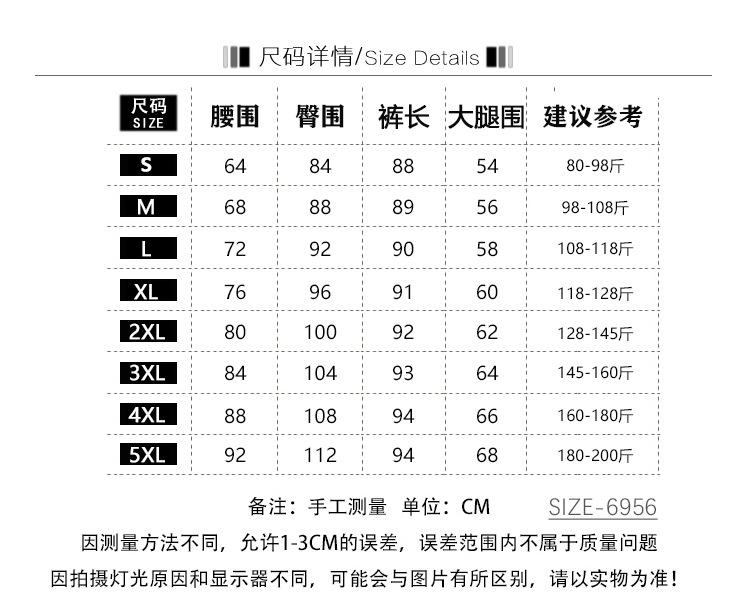 尺码详情/Size Details

| 尺码 SIZE | 腰围 | 臀围 | 裤长 | 大腿围 | 建议参考 |
|---|---|---|---|---|---|
| S | 64 | 84 | 88 | 54 | 80-98斤 |
| M | 68 | 88 | 89 | 56 | 98-108斤 |
| L | 72 | 92 | 90 | 58 | 108-118斤 |
| XL | 76 | 96 | 91 | 60 | 118-128斤 |
| 2XL | 80 | 100 | 92 | 62 | 128-145斤 |
| 3XL | 84 | 104 | 93 | 64 | 145-160斤 |
| 4XL | 88 | 108 | 94 | 66 | 160-180斤 |
| 5XL | 92 | 112 | 94 | 68 | 180-200斤 |

备注：手工测量 单位：CM SIZE-6956

因测量方法不同，允许1-3CM的误差，误差范围内不属于质量问题

因拍摄灯光原因和显示器不同，可能会与图片有所区别，请以实物为准！